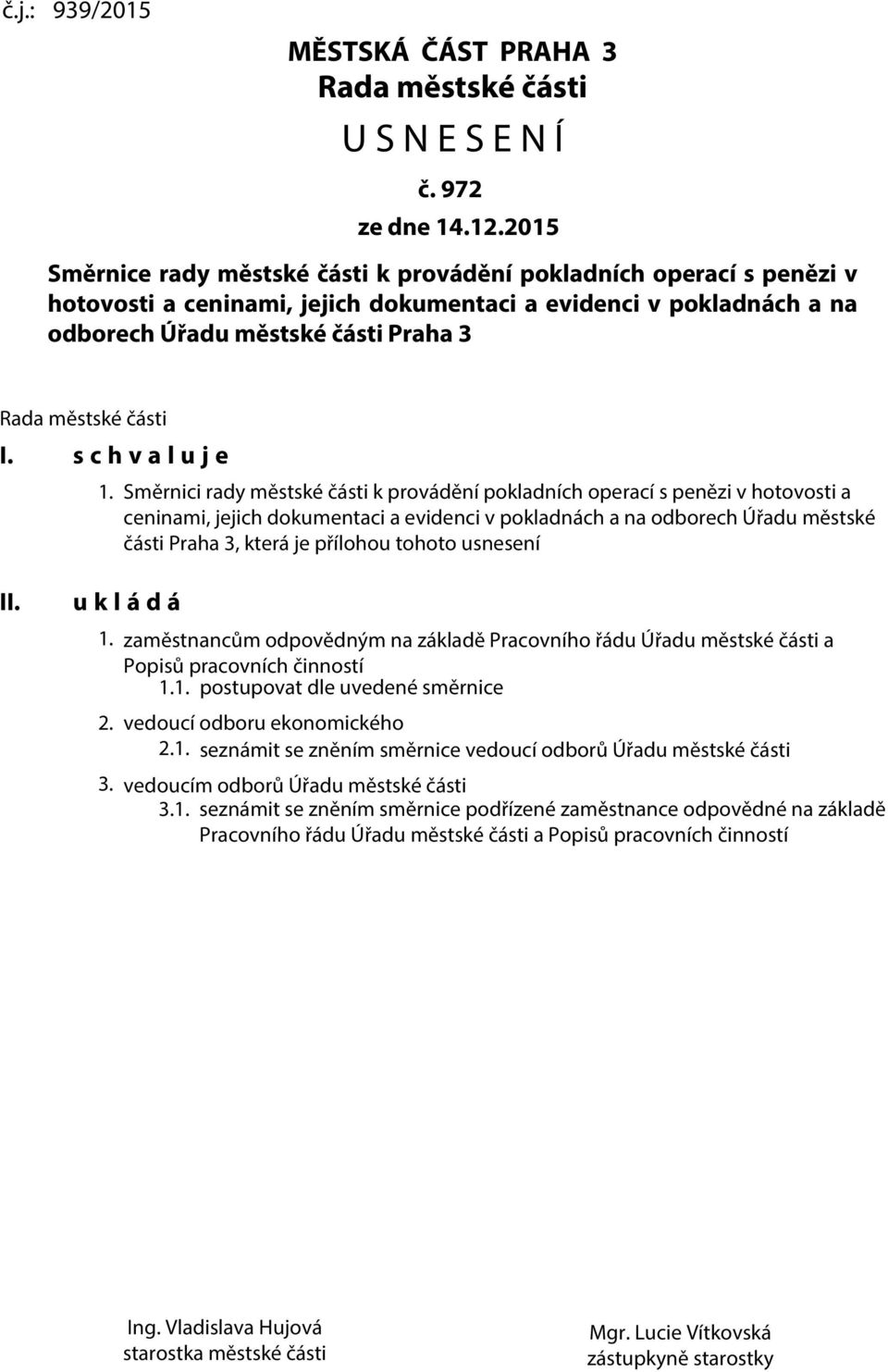 č.j.: 939/2015

MĚSTSKÁ ČÁST PRAHA 3
Rada městské části
U S N E S E N Í
č. 972
ze dne 14.12.2015

Směrnice rady městské části k provádění pokladních operací s penězi v hotovosti a ceninami, jejich dokumentaci a evidenci v pokladnách a na odborech Úřadu městské části Praha 3

Rada městské části

I. s c h v a l u j e

1. Směrnici rady městské části k provádění pokladních operací s penězi v hotovosti a ceninami, jejich dokumentaci a evidenci v pokladnách a na odborech Úřadu městské části Praha 3, která je přílohou tohoto usnesení

II. u k l á d á

1. zaměstnancům odpovědným na základě Pracovního řádu Úřadu městské části a Popisů pracovních činností
1.1. postupovat dle uvedené směrnice

2. vedoucí odboru ekonomického
2.1. seznámit se zněním směrnice vedoucí odborů Úřadu městské části

3. vedoucím odborů Úřadu městské části
3.1. seznámit se zněním směrnice podřízené zaměstnance odpovědné na základě Pracovního řádu Úřadu městské části a Popisů pracovních činností

Ing. Vladislava Hujová
starostka městské části

Mgr. Lucie Vítkovská
zástupkyně starostky